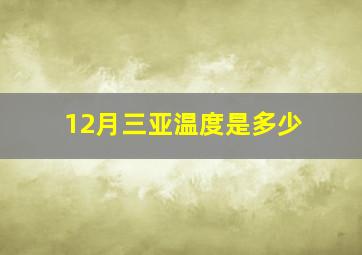 12月三亚温度是多少